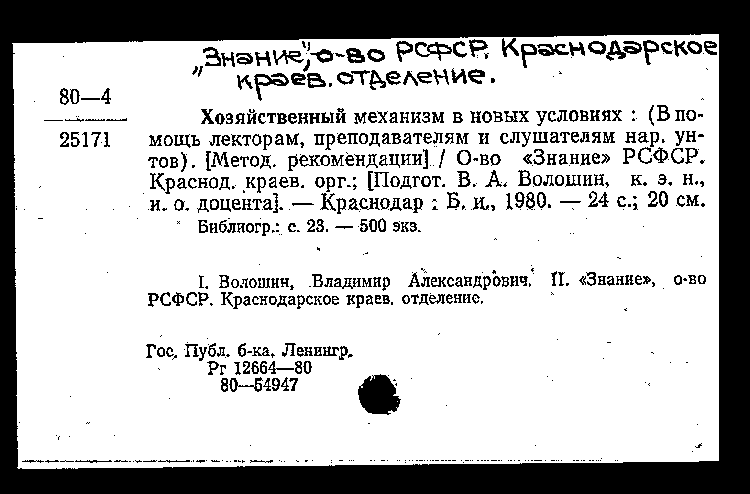 „Знание", о-во РСФСР. Краснодарское краев. отделение.

80—4

25171

Хозяйственный механизм в новых условиях : (В помощь лекторам, преподавателям и слушателям нар. ун-тов). [Метод. рекомендации] / О-во «Знание» РСФСР. Краснод. краев. орг.; [Подгот. В. А. Волошин, к. э. н., и. о. доцента]. — Краснодар : Б. и., 1980. — 24 с.; 20 см.

Библиогр.: с. 23. — 500 экз.

I. Волошин, Владимир Александрович. II. «Знание», о-во РСФСР. Краснодарское краев. отделение.

Гос. Публ. б-ка. Ленингр.
Рг 12664—80
80—54947